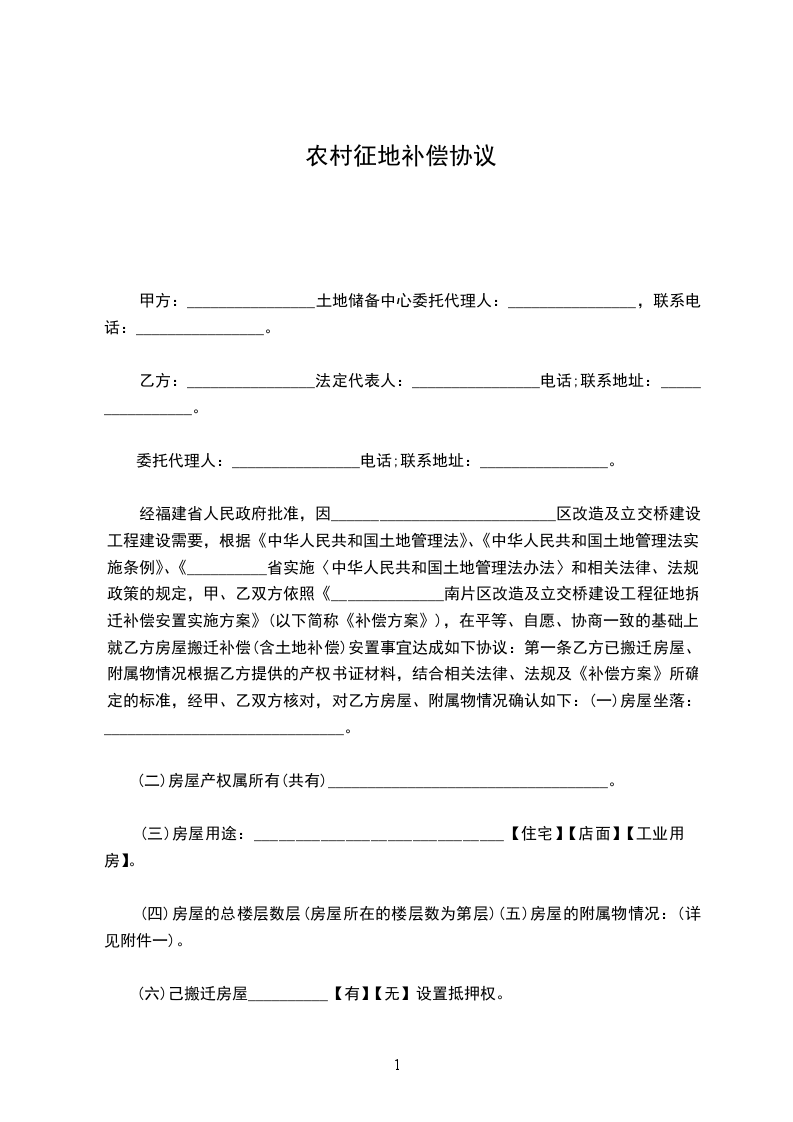 农村征地补偿协议

甲方：________________土地储备中心委托代理人：________________，联系电话：________________。

乙方：________________法定代表人：________________电话;联系地址：________________。

委托代理人：________________电话;联系地址：________________。

经福建省人民政府批准，因____________________________区改造及立交桥建设工程建设需要，根据《中华人民共和国土地管理法》、《中华人民共和国土地管理法实施条例》、《__________省实施〈中华人民共和国土地管理法办法〉和相关法律、法规政策的规定，甲、乙双方依照《______________南片区改造及立交桥建设工程征地拆迁补偿安置实施方案》(以下简称《补偿方案》)，在平等、自愿、协商一致的基础上就乙方房屋搬迁补偿(含土地补偿)安置事宜达成如下协议：第一条乙方已搬迁房屋、附属物情况根据乙方提供的产权书证材料，结合相关法律、法规及《补偿方案》所确定的标准，经甲、乙双方核对，对乙方房屋、附属物情况确认如下：(一)房屋坐落：______________________________。

(二)房屋产权属所有(共有)___________________________________。

(三)房屋用途：_______________________________【住宅】【店面】【工业用房】。

(四)房屋的总楼层数层(房屋所在的楼层数为第层)(五)房屋的附属物情况：(详见附件一)。

(六)已搬迁房屋__________【有】【无】设置抵押权。

1